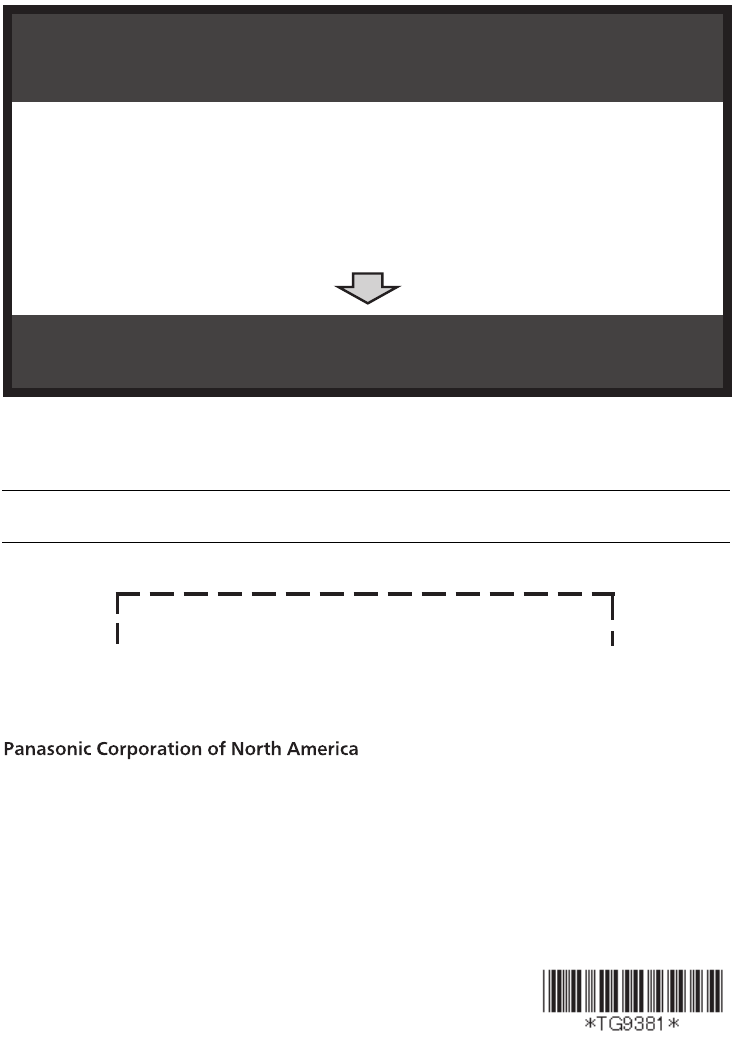 Panasonic Corporation of North America

*TG9381*